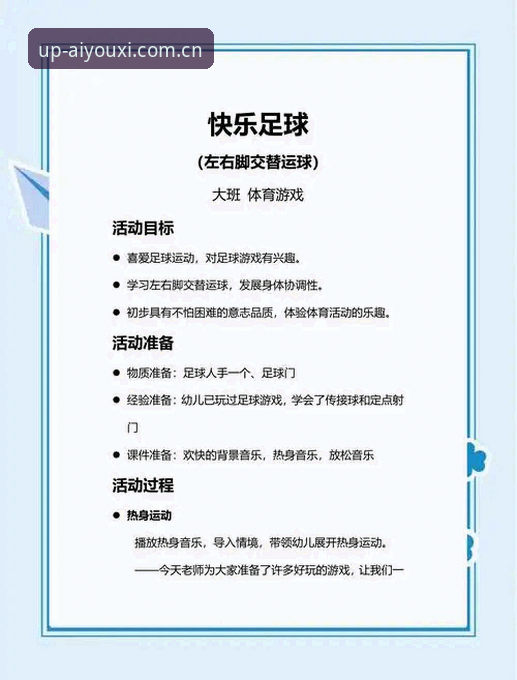 up-aiyouxi.com.cn

快乐足球

(左右脚交替运球)

大班 体育游戏

活动目标

● 喜爱足球运动，对足球游戏有兴趣。

● 学习左右脚交替运球，发展身体协调性。

● 初步具有不怕困难的意志品质，体验体育活动的乐趣。

活动准备

● 物质准备：足球人手一个、足球门

● 经验准备：幼儿已玩过足球游戏，学会了传接球和定点射门

● 课件准备：欢快的背景音乐，热身音乐，放松音乐

活动过程

● 热身运动

播放热身音乐，导入情境，带领幼儿展开热身运动。

——今天老师为大家准备了许多好玩的游戏，让我们一